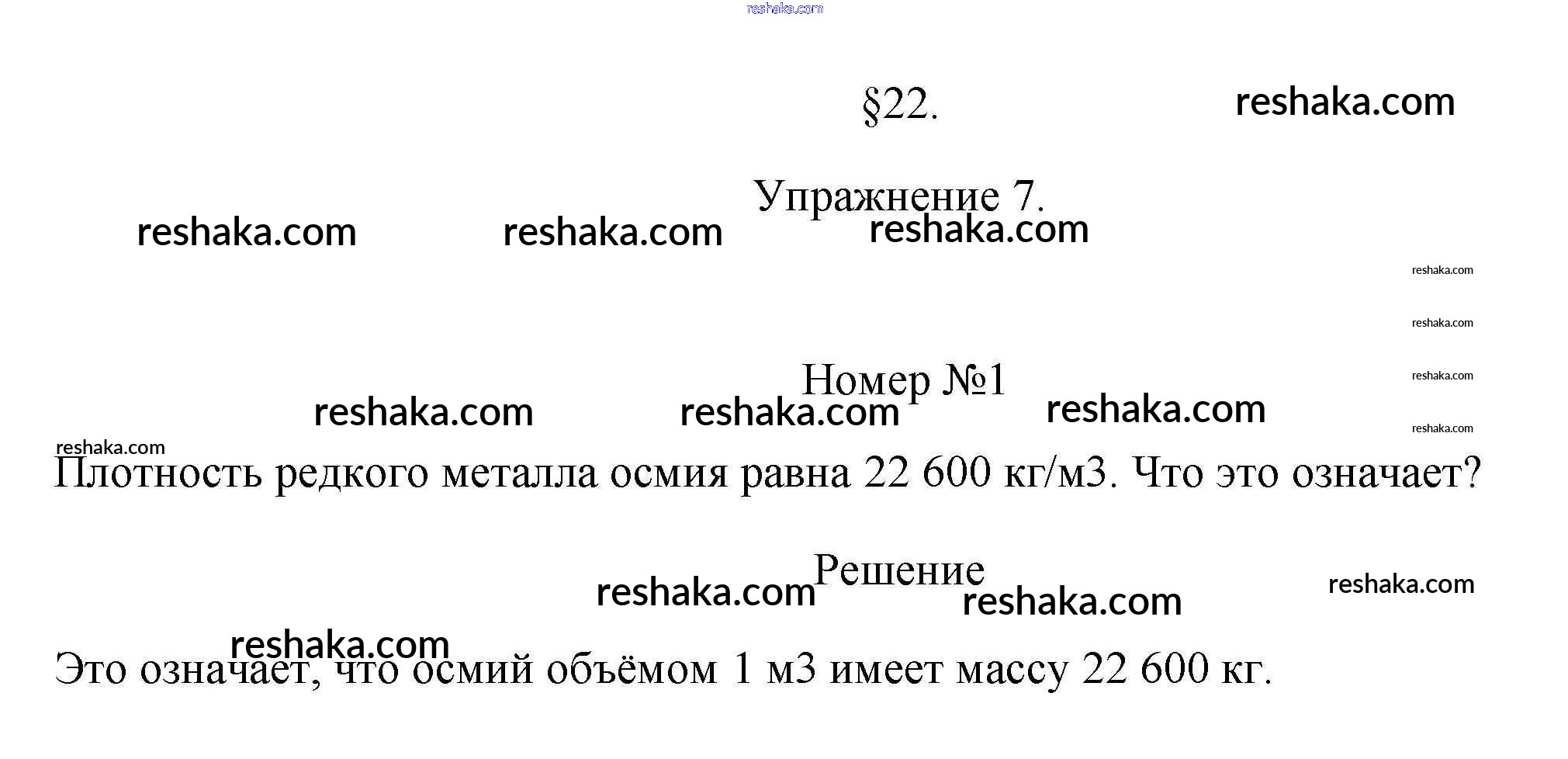 reshaka.com

§22.

reshaka.com

Упражнение 7.

reshaka.com reshaka.com reshaka.com

reshaka.com

reshaka.com

Номер №1

reshaka.com

reshaka.com reshaka.com reshaka.com

reshaka.com

reshaka.com

Плотность редкого металла осмия равна 22 600 кг/м3. Что это означает?

Решение

reshaka.com reshaka.com reshaka.com

reshaka.com

Это означает, что осмий объёмом 1 м3 имеет массу 22 600 кг.